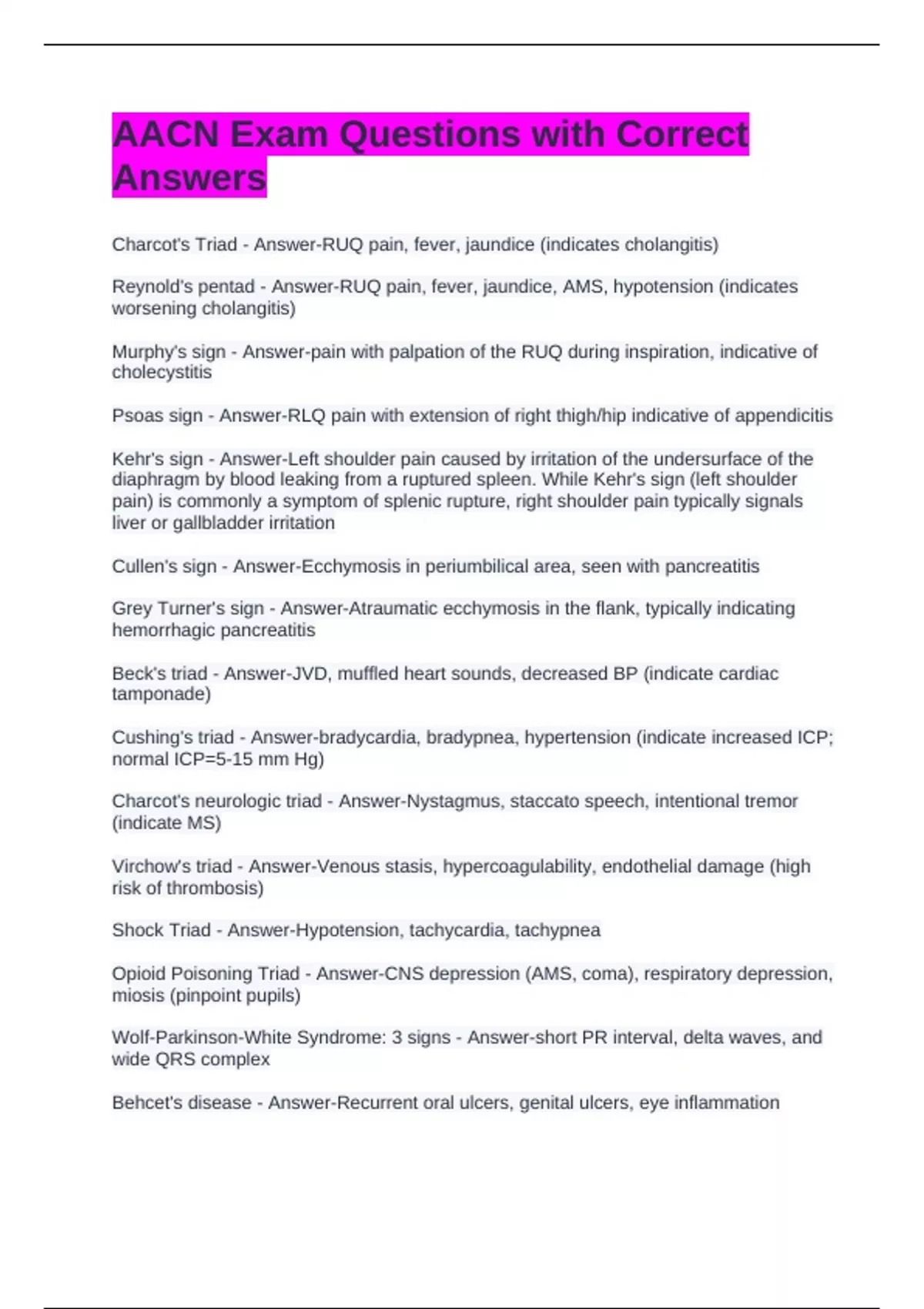 AACN Exam Questions with Correct Answers

Charcot's Triad - Answer-RUQ pain, fever, jaundice (indicates cholangitis)

Reynold's pentad - Answer-RUQ pain, fever, jaundice, AMS, hypotension (indicates worsening cholangitis)

Murphy's sign - Answer-pain with palpation of the RUQ during inspiration, indicative of cholecystitis

Psoas sign - Answer-RLQ pain with extension of right thigh/hip indicative of appendicitis

Kehr's sign - Answer-Left shoulder pain caused by irritation of the undersurface of the diaphragm by blood leaking from a ruptured spleen. While Kehr's sign (left shoulder pain) is commonly a symptom of splenic rupture, right shoulder pain typically signals liver or gallbladder irritation

Cullen's sign - Answer-Ecchymosis in periumbilical area, seen with pancreatitis

Grey Turner's sign - Answer-Atraumatic ecchymosis in the flank, typically indicating hemorrhagic pancreatitis

Beck's triad - Answer-JVD, muffled heart sounds, decreased BP (indicate cardiac tamponade)

Cushing's triad - Answer-bradycardia, bradypnea, hypertension (indicate increased ICP; normal ICP=5-15 mm Hg)

Charcot's neurologic triad - Answer-Nystagmus, staccato speech, intentional tremor (indicate MS)

Virchow's triad - Answer-Venous stasis, hypercoagulability, endothelial damage (high risk of thrombosis)

Shock Triad - Answer-Hypotension, tachycardia, tachypnea

Opioid Poisoning Triad - Answer-CNS depression (AMS, coma), respiratory depression, miosis (pinpoint pupils)

Wolf-Parkinson-White Syndrome: 3 signs - Answer-short PR interval, delta waves, and wide QRS complex

Behcet's disease - Answer-Recurrent oral ulcers, genital ulcers, eye inflammation